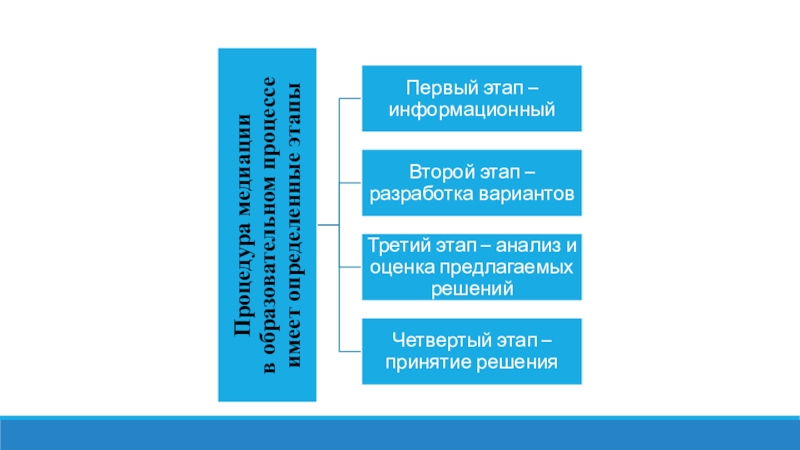 Процедура медиации в образовательном процессе имеет определенные этапы

Первый этап – информационный

Второй этап – разработка вариантов

Третий этап – анализ и оценка предлагаемых решений

Четвертый этап – принятие решения